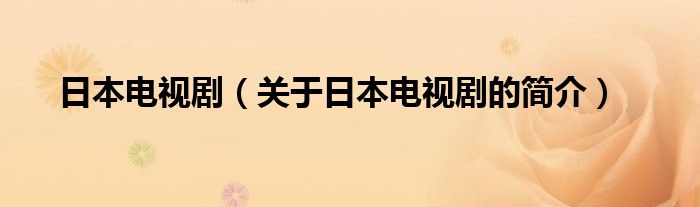 日本电视剧（关于日本电视剧的简介）